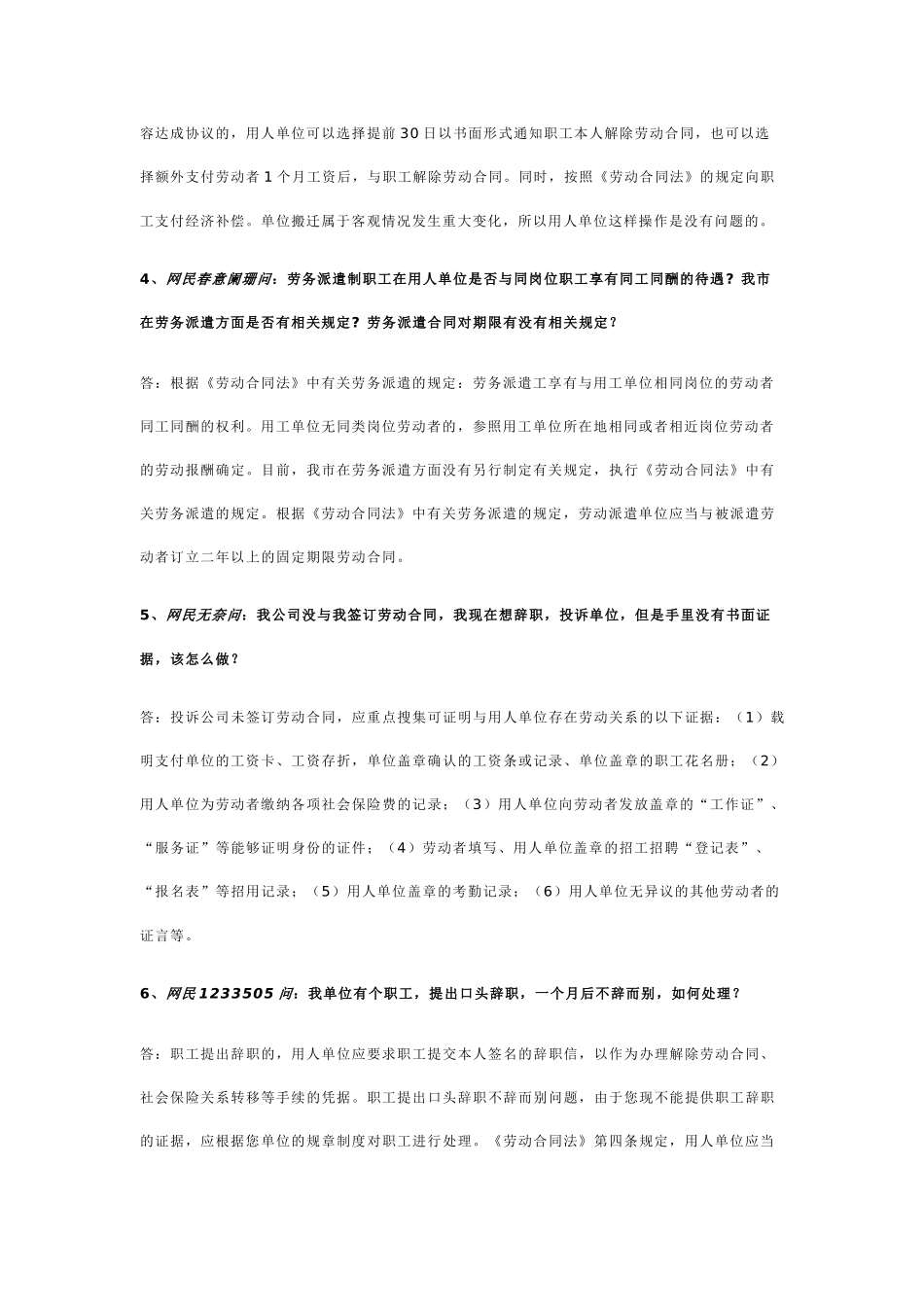 容达成协议的，用人单位可以选择提前30日以书面形式通知职工本人解除劳动合同，也可以选择额外支付劳动者1个月工资后，与职工解除劳动合同。同时，按照《劳动合同法》的规定向职工支付经济补偿。单位搬迁属于客观情况发生重大变化，所以用人单位这样操作是没有问题的。

4、网民春意阑珊问：劳务派遣制职工在用人单位是否与同岗位职工享有同工同酬的待遇？我市在劳务派遣方面是否有相关规定？劳务派遣合同对期限有没有相关规定？

答：根据《劳动合同法》中有关劳务派遣的规定：劳务派遣工享有与用工单位相同岗位的劳动者同工同酬的权利。用工单位无同类岗位劳动者的，参照用工单位所在地相同或者相近岗位劳动者的劳动报酬确定。目前，我市在劳务派遣方面没有另行制定有关规定，执行《劳动合同法》中有关劳务派遣的规定。根据《劳动合同法》中有关劳务派遣的规定，劳动派遣单位应当与被派遣劳动者订立二年以上的固定期限劳动合同。

5、网民无奈问：我公司没与我签订劳动合同，我现在想辞职，投诉单位，但是手里没有书面证据，该怎么做？

答：投诉公司未签订劳动合同，应重点搜集可证明与用人单位存在劳动关系的以下证据：（1）载明支付单位的工资卡、工资存折，单位盖章确认的工资条或记录、单位盖章的职工花名册；（2）用人单位为劳动者缴纳各项社会保险费的记录；（3）用人单位向劳动者发放盖章的“工作证”、“服务证”等能够证明身份的证件；（4）劳动者填写、用人单位盖章的招工招聘“登记表”、“报名表”等招用记录；（5）用人单位盖章的考勤记录；（6）用人单位无异议的其他劳动者的证言等。

6、网民1233505问：我单位有个职工，提出口头辞职，一个月后不辞而别，如何处理？

答：职工提出辞职的，用人单位应要求职工提交本人签名的辞职信，以作为办理解除劳动合同、社会保险关系转移等手续的凭据。职工提出口头辞职不辞而别问题，由于您现不能提供职工辞职的证据，应根据您单位的规章制度对职工进行处理。《劳动合同法》第四条规定，用人单位应当